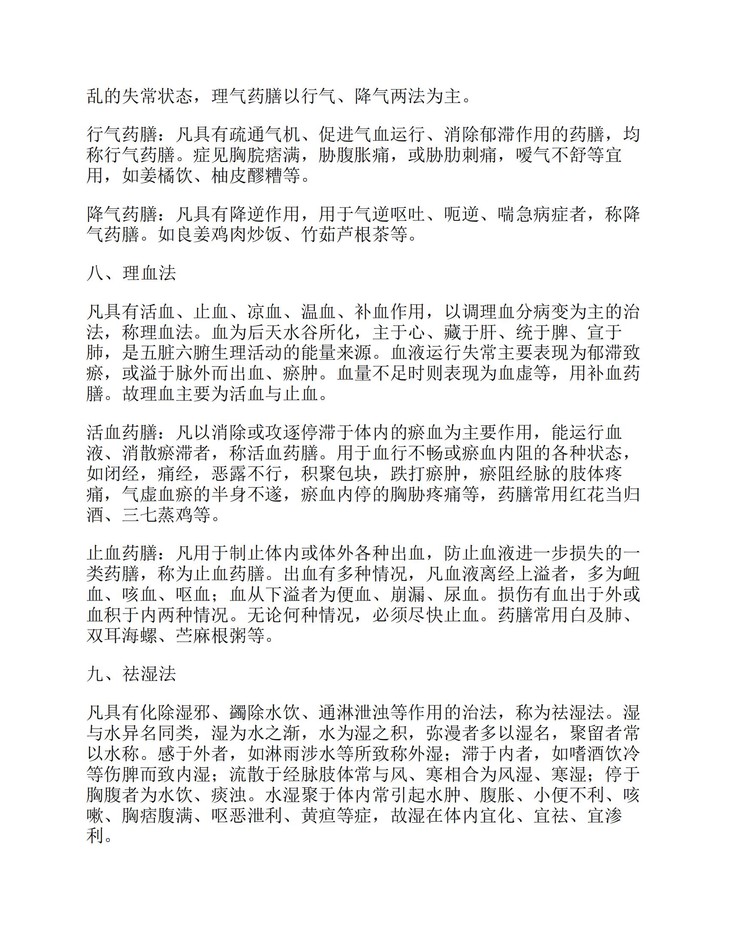 乱的失常状态，理气药膳以行气、降气两法为主。

行气药膳：凡具有疏通气机、促进气血运行、消除郁滞作用的药膳，均称行气药膳。症见胸脘痞满，胁腹胀痛，或胁肋刺痛，嗳气不舒等宜用，如姜橘饮、柚皮醪糟等。

降气药膳：凡具有降逆作用，用于气逆呕吐、呃逆、喘急病症者，称降气药膳。如良姜鸡肉炒饭、竹茹芦根茶等。

八、理血法

凡具有活血、止血、凉血、温血、补血作用，以调理血分病变为主的治法，称理血法。血为后天水谷所化，主于心、藏于肝、统于脾、宣于肺，是五脏六腑生理活动的能量来源。血液运行失常主要表现为郁滞致瘀，或溢于脉外而出血、瘀肿。血量不足时则表现为血虚等，用补血药膳。故理血主要为活血与止血。

活血药膳：凡以消除或攻逐停滞于体内的瘀血为主要作用，能运行血液、消散瘀滞者，称活血药膳。用于血行不畅或瘀血内阻的各种状态，如闭经，痛经，恶露不行，积聚包块，跌打瘀肿，瘀阻经脉的肢体疼痛，气虚血瘀的半身不遂，瘀血内停的胸胁疼痛等，药膳常用红花当归酒、三七蒸鸡等。

止血药膳：凡用于制止体内或体外各种出血，防止血液进一步损失的一类药膳，称为止血药膳。出血有多种情况，凡血液离经上溢者，多为衄血、咳血、呕血；血从下溢者为便血、崩漏、尿血。损伤有血出于外或血积于内两种情况。无论何种情况，必须尽快止血。药膳常用白及肺、双耳海螺、苎麻根粥等。

九、祛湿法

凡具有化除湿邪、蠲除水饮、通淋泄浊等作用的治法，称为祛湿法。湿与水异名同类，湿为水之渐，水为湿之积，弥漫者多以湿名，聚留者常以水称。感于外者，如淋雨涉水等所致称外湿；滞于内者，如嗜酒饮冷等伤脾而致内湿；流散于经脉肢体常与风、寒相合为风湿、寒湿；停于胸腹者为水饮、痰浊。水湿聚于体内常引起水肿、腹胀、小便不利、咳嗽、胸痞腹满、呕恶泄利、黄疸等症，故湿在体内宜化、宜祛、宜渗利。